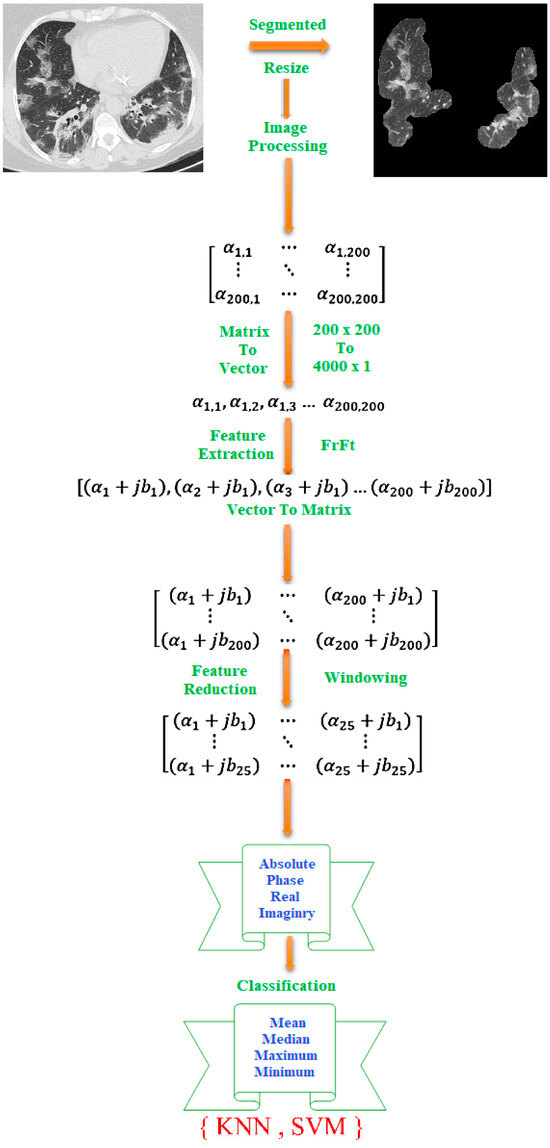 Segmented

Resize

Image Processing

$\begin{bmatrix} \alpha_{1,1} & \cdots & \alpha_{1,200} \\ \vdots & \ddots & \vdots \\ \alpha_{200,1} & \cdots & \alpha_{200,200} \end{bmatrix}$

Matrix To Vector

200 x 200 To 4000 x 1

$\alpha_{1,1}, \alpha_{1,2}, \alpha_{1,3} \ldots \alpha_{200,200}$

Feature Extraction

FrFt

$[(\alpha_1 + jb_1), (\alpha_2 + jb_1), (\alpha_3 + jb_1) \ldots (\alpha_{200} + jb_{200})]$

Vector To Matrix

$\begin{bmatrix} (\alpha_1 + jb_1) & \cdots & (\alpha_{200} + jb_1) \\ \vdots & \ddots & \vdots \\ (\alpha_1 + jb_{200}) & \cdots & (\alpha_{200} + jb_{200}) \end{bmatrix}$

Feature Reduction

Windowing

$\begin{bmatrix} (\alpha_1 + jb_1) & \cdots & (\alpha_{25} + jb_1) \\ \vdots & \ddots & \vdots \\ (\alpha_1 + jb_{25}) & \cdots & (\alpha_{25} + jb_{25}) \end{bmatrix}$

Absolute
Phase
Real
Imaginry

Classification

Mean
Median
Maximum
Minimum

{ KNN , SVM }